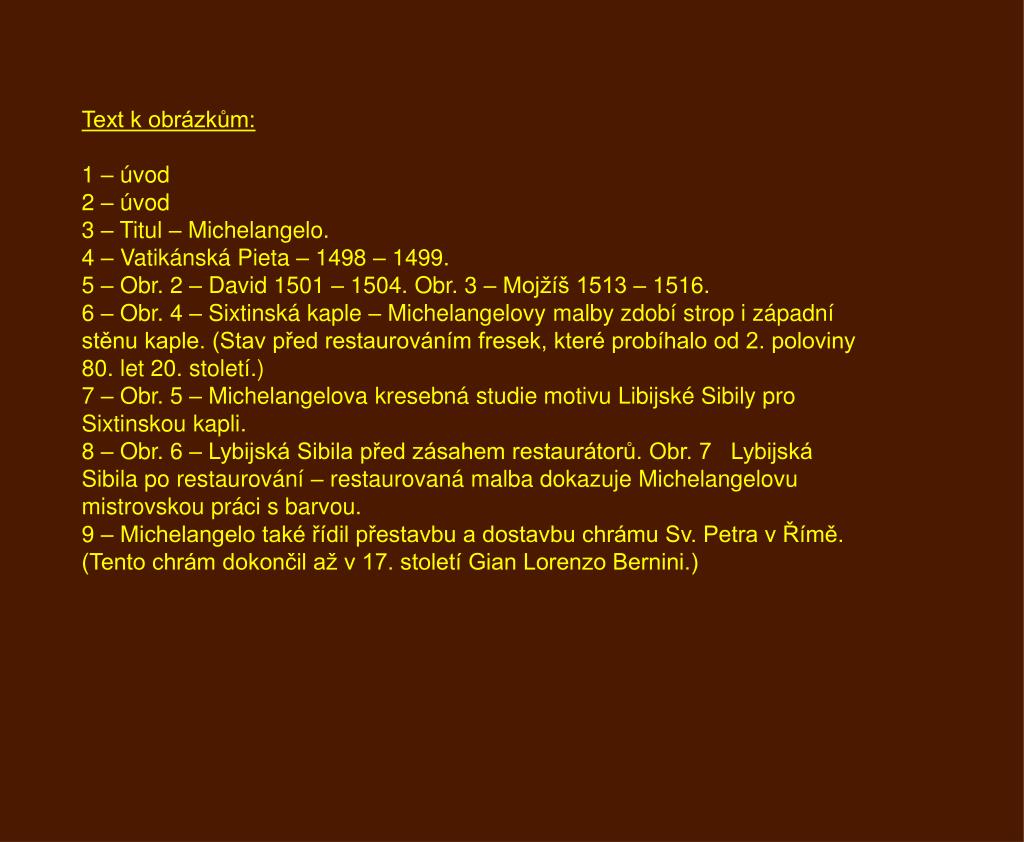 Text k obrázkům:

1 – úvod
2 – úvod
3 – Titul – Michelangelo.
4 – Vatikánská Pieta – 1498 – 1499.
5 – Obr. 2 – David 1501 – 1504. Obr. 3 – Mojžíš 1513 – 1516.
6 – Obr. 4 – Sixtinská kaple – Michelangelovy malby zdobí strop i západní stěnu kaple. (Stav před restaurováním fresek, které probíhalo od 2. poloviny 80. let 20. století.)
7 – Obr. 5 – Michelangelova kresebná studie motivu Libijské Sibily pro Sixtinskou kapli.
8 – Obr. 6 – Lybijská Sibila před zásahem restaurátorů. Obr. 7 Lybijská Sibila po restaurování – restaurovaná malba dokazuje Michelangelovu mistrovskou práci s barvou.
9 – Michelangelo také řídil přestavbu a dostavbu chrámu Sv. Petra v Římě. (Tento chrám dokončil až v 17. století Gian Lorenzo Bernini.)